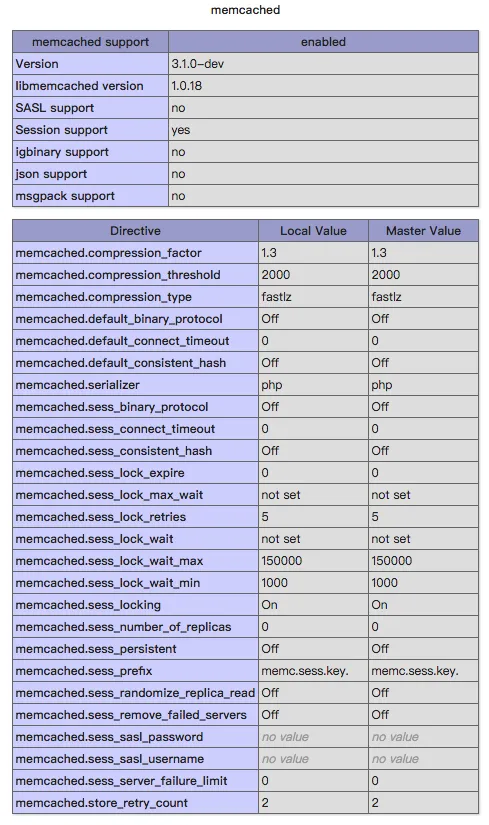 memcached

| memcached support | enabled |
|---|---|
| Version | 3.1.0-dev |
| libmemcached version | 1.0.18 |
| SASL support | no |
| Session support | yes |
| igbinary support | no |
| json support | no |
| msgpack support | no |

| Directive | Local Value | Master Value |
|---|---|---|
| memcached.compression_factor | 1.3 | 1.3 |
| memcached.compression_threshold | 2000 | 2000 |
| memcached.compression_type | fastlz | fastlz |
| memcached.default_binary_protocol | Off | Off |
| memcached.default_connect_timeout | 0 | 0 |
| memcached.default_consistent_hash | Off | Off |
| memcached.serializer | php | php |
| memcached.sess_binary_protocol | Off | Off |
| memcached.sess_connect_timeout | 0 | 0 |
| memcached.sess_consistent_hash | Off | Off |
| memcached.sess_lock_expire | 0 | 0 |
| memcached.sess_lock_max_wait | not set | not set |
| memcached.sess_lock_retries | 5 | 5 |
| memcached.sess_lock_wait | not set | not set |
| memcached.sess_lock_wait_max | 150000 | 150000 |
| memcached.sess_lock_wait_min | 1000 | 1000 |
| memcached.sess_locking | On | On |
| memcached.sess_number_of_replicas | 0 | 0 |
| memcached.sess_persistent | Off | Off |
| memcached.sess_prefix | memc.sess.key. | memc.sess.key. |
| memcached.sess_randomize_replica_read | Off | Off |
| memcached.sess_remove_failed_servers | Off | Off |
| memcached.sess_sasl_password | no value | no value |
| memcached.sess_sasl_username | no value | no value |
| memcached.sess_server_failure_limit | 0 | 0 |
| memcached.store_retry_count | 2 | 2 |